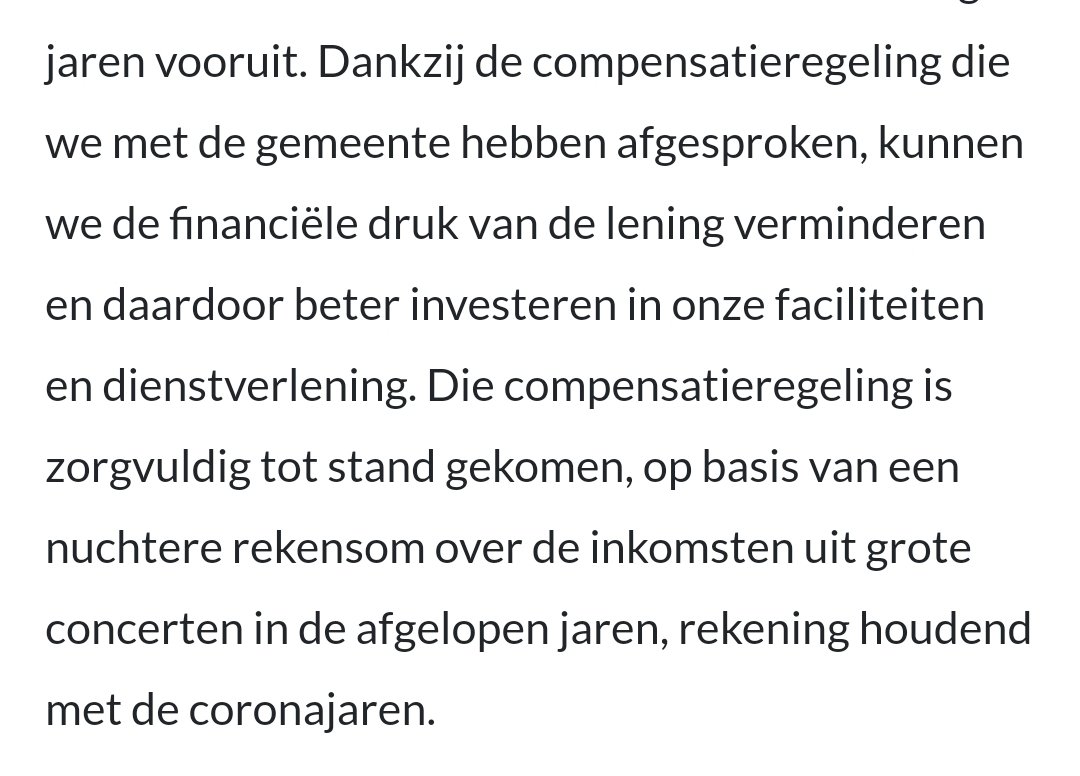 jaren vooruit. Dankzij de compensatieregeling die we met de gemeente hebben afgesproken, kunnen we de financiële druk van de lening verminderen en daardoor beter investeren in onze faciliteiten en dienstverlening. Die compensatieregeling is zorgvuldig tot stand gekomen, op basis van een nuchtere rekensom over de inkomsten uit grote concerten in de afgelopen jaren, rekening houdend met de coronajaren.